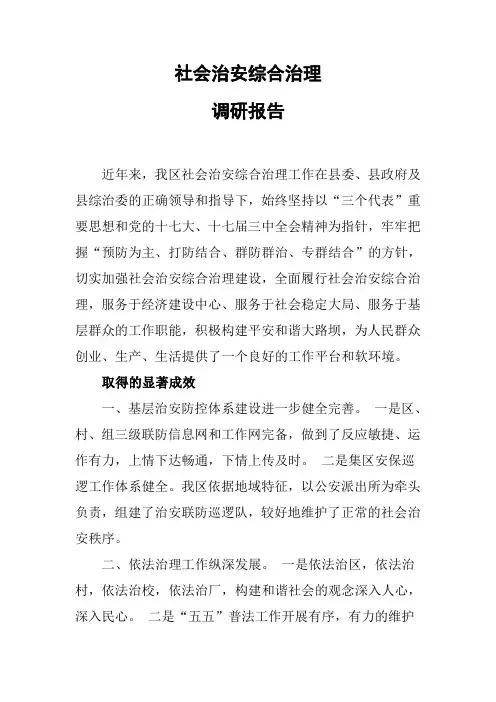 社会治安综合治理

调研报告

近年来，我区社会治安综合治理工作在县委、县政府及县综治委的正确领导和指导下，始终坚持以“三个代表”重要思想和党的十七大、十七届三中全会精神为指针，牢牢把握“预防为主、打防结合、群防群治、专群结合”的方针，切实加强社会治安综合治理建设，全面履行社会治安综合治理，服务于经济建设中心、服务于社会稳定大局、服务于基层群众的工作职能，积极构建平安和谐大路坝，为人民群众创业、生产、生活提供了一个良好的工作平台和软环境。

取得的显著成效

一、基层治安防控体系建设进一步健全完善。 一是区、村、组三级联防信息网和工作网完备，做到了反应敏捷、运作有力，上情下达畅通，下情上传及时。 二是集区安保巡逻工作体系健全。我区依据地域特征，以公安派出所为牵头负责，组建了治安联防巡逻队，较好地维护了正常的社会治安秩序。

二、依法治理工作纵深发展。 一是依法治区，依法治村，依法治校，依法治厂，构建和谐社会的观念深入人心，深入民心。 二是“五五”普法工作开展有序，有力的维护